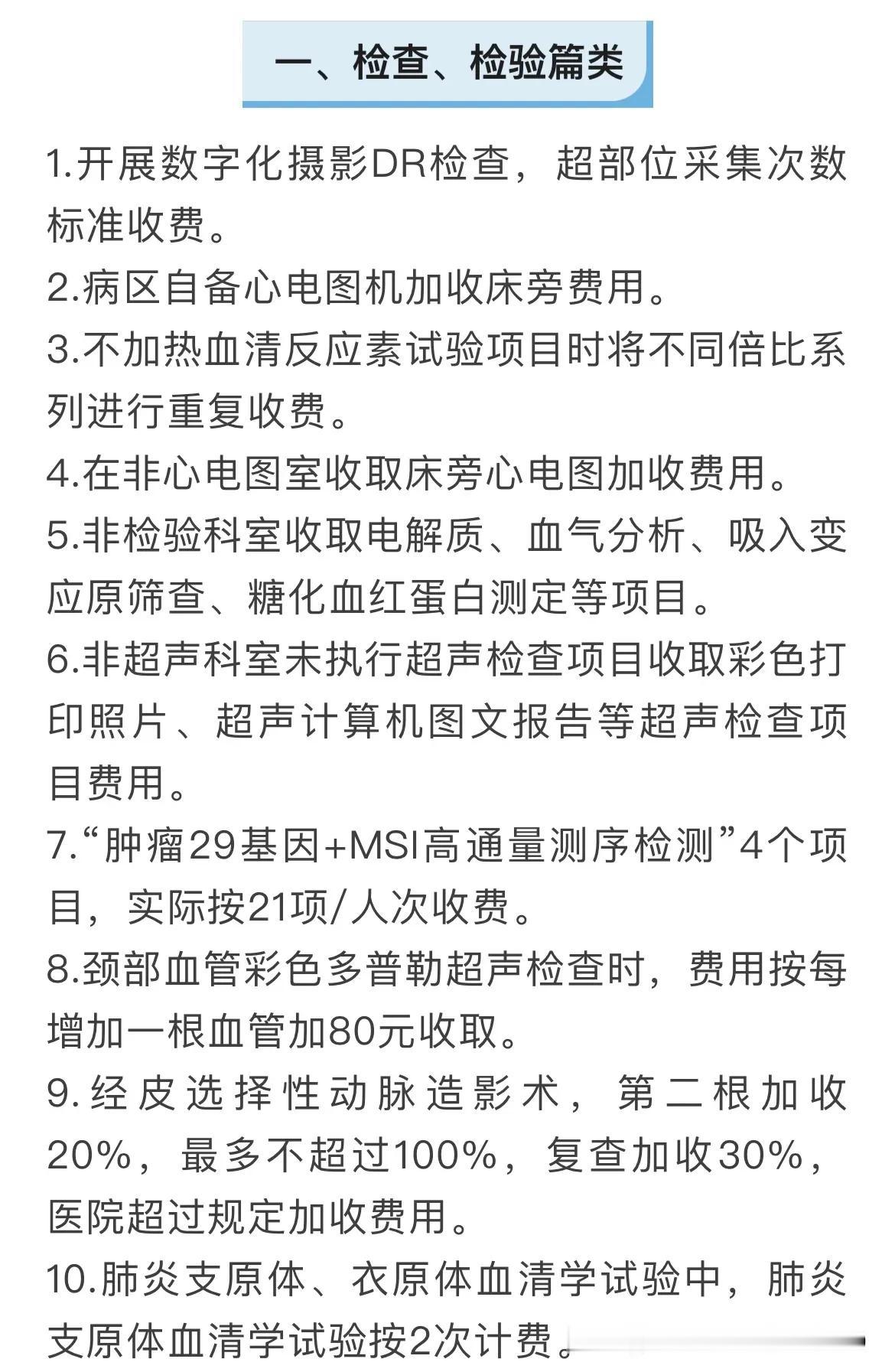 一、检查、检验篇类

1.开展数字化摄影DR检查，超部位采集次数标准收费。

2.病区自备心电图机加收床旁费用。

3.不加热血清反应素试验项目时将不同倍比系列进行重复收费。

4.在非心电图室收取床旁心电图加收费用。

5.非检验科室收取电解质、血气分析、吸入变应原筛查、糖化血红蛋白测定等项目。

6.非超声科室未执行超声检查项目收取彩色打印照片、超声计算机图文报告等超声检查项目费用。

7.“肿瘤29基因+MSI高通量测序检测”4个项目，实际按21项/人次收费。

8.颈部血管彩色多普勒超声检查时，费用按每增加一根血管加80元收取。

9.经皮选择性动脉造影术，第二根加收20%，最多不超过100%，复查加收30%，医院超过规定加收费用。

10.肺炎支原体、衣原体血清学试验中，肺炎支原体血清学试验按2次计费。